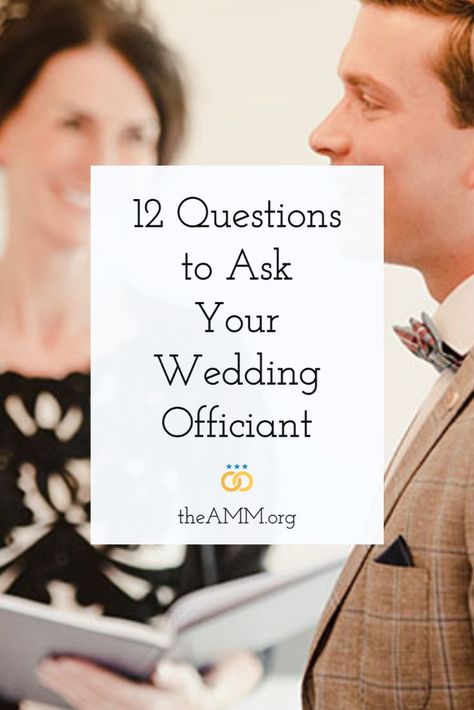 12 Questions to Ask Your Wedding Officiant

theAMM.org